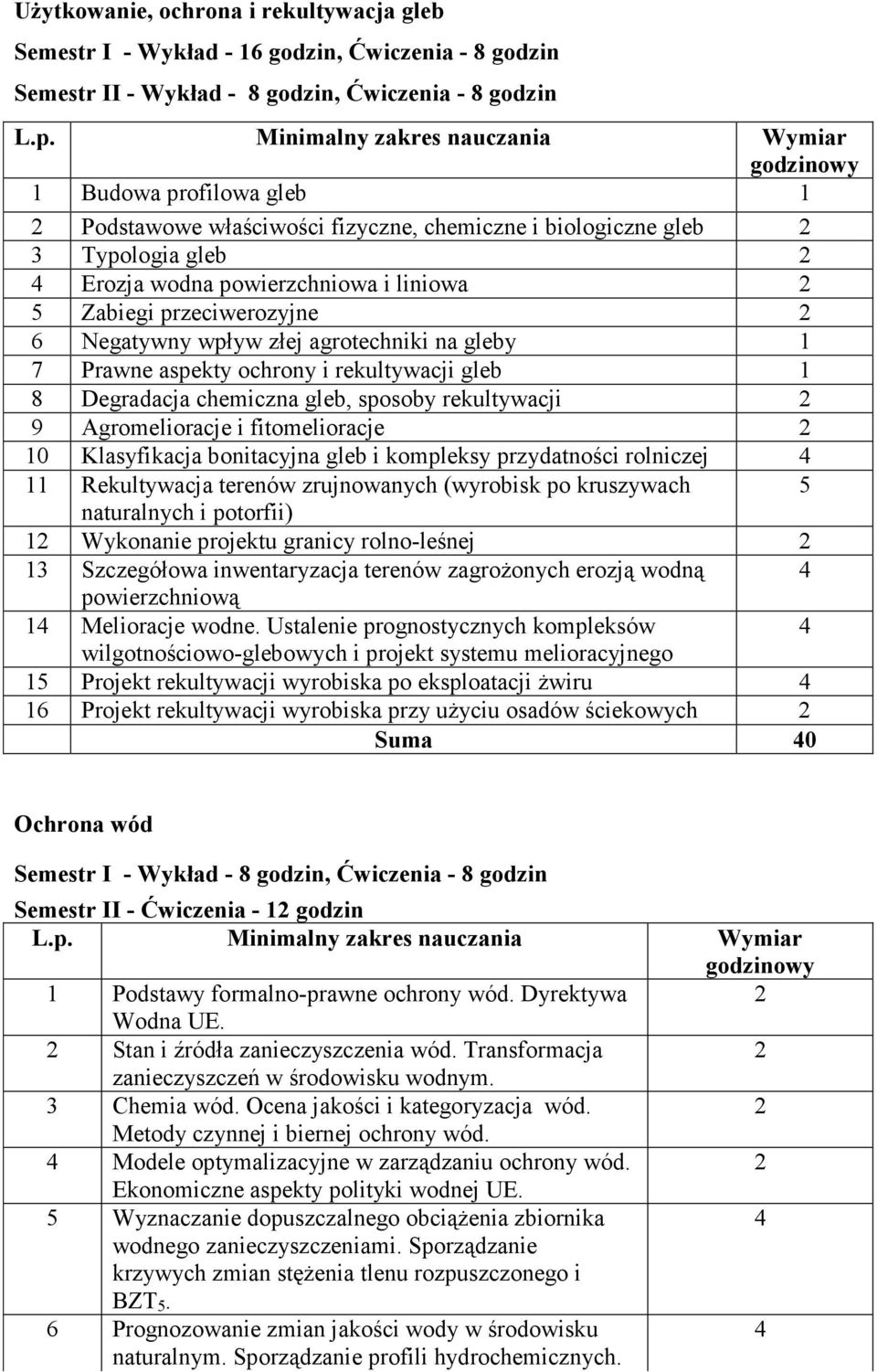 Użytkowanie, ochrona i rekultywacja gleb

Semestr I - Wykład - 16 godzin, Ćwiczenia - 8 godzin

Semestr II - Wykład - 8 godzin, Ćwiczenia - 8 godzin

| L.p. | Minimalny zakres nauczania | Wymiar godzinowy |
|---|---|---|
| 1 | Budowa profilowa gleb | 1 |
| 2 | Podstawowe właściwości fizyczne, chemiczne i biologiczne gleb | 2 |
| 3 | Typologia gleb | 2 |
| 4 | Erozja wodna powierzchniowa i liniowa | 2 |
| 5 | Zabiegi przeciwerozyjne | 2 |
| 6 | Negatywny wpływ złej agrotechniki na gleby | 1 |
| 7 | Prawne aspekty ochrony i rekultywacji gleb | 1 |
| 8 | Degradacja chemiczna gleb, sposoby rekultywacji | 2 |
| 9 | Agromelioracje i fitomelioracje | 2 |
| 10 | Klasyfikacja bonitacyjna gleb i kompleksy przydatności rolniczej | 4 |
| 11 | Rekultywacja terenów zrujnowanych (wyrobisk po kruszywach naturalnych i potorfii) | 5 |
| 12 | Wykonanie projektu granicy rolno-leśnej | 2 |
| 13 | Szczegółowa inwentaryzacja terenów zagrożonych erozją wodną powierzchniową | 4 |
| 14 | Melioracje wodne. Ustalenie prognostycznych kompleksów wilgotnościowo-glebowych i projekt systemu melioracyjnego | 4 |
| 15 | Projekt rekultywacji wyrobiska po eksploatacji żwiru | 4 |
| 16 | Projekt rekultywacji wyrobiska przy użyciu osadów ściekowych | 2 |
| | Suma | 40 |

Ochrona wód

Semestr I - Wykład - 8 godzin, Ćwiczenia - 8 godzin

Semestr II - Ćwiczenia - 12 godzin

| L.p. | Minimalny zakres nauczania | Wymiar godzinowy |
|---|---|---|
| 1 | Podstawy formalno-prawne ochrony wód. Dyrektywa Wodna UE. | 2 |
| 2 | Stan i źródła zanieczyszczenia wód. Transformacja zanieczyszczeń w środowisku wodnym. | 2 |
| 3 | Chemia wód. Ocena jakości i kategoryzacja wód. Metody czynnej i biernej ochrony wód. | 2 |
| 4 | Modele optymalizacyjne w zarządzaniu ochrony wód. Ekonomiczne aspekty polityki wodnej UE. | 2 |
| 5 | Wyznaczanie dopuszczalnego obciążenia zbiornika wodnego zanieczyszczeniami. Sporządzanie krzywych zmian stężenia tlenu rozpuszczonego i $BZT_5$. | 4 |
| 6 | Prognozowanie zmian jakości wody w środowisku naturalnym. Sporządzanie profili hydrochemicznych. | 4 |